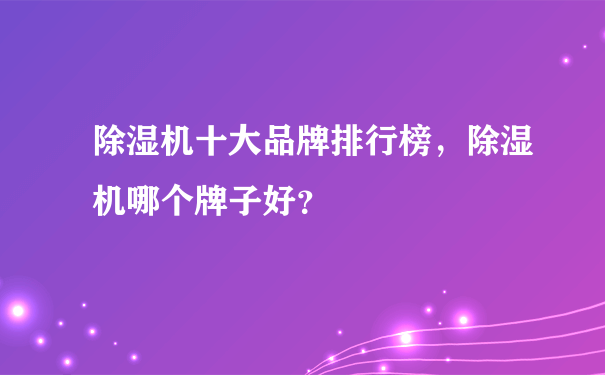 除湿机十大品牌排行榜，除湿机哪个牌子好?